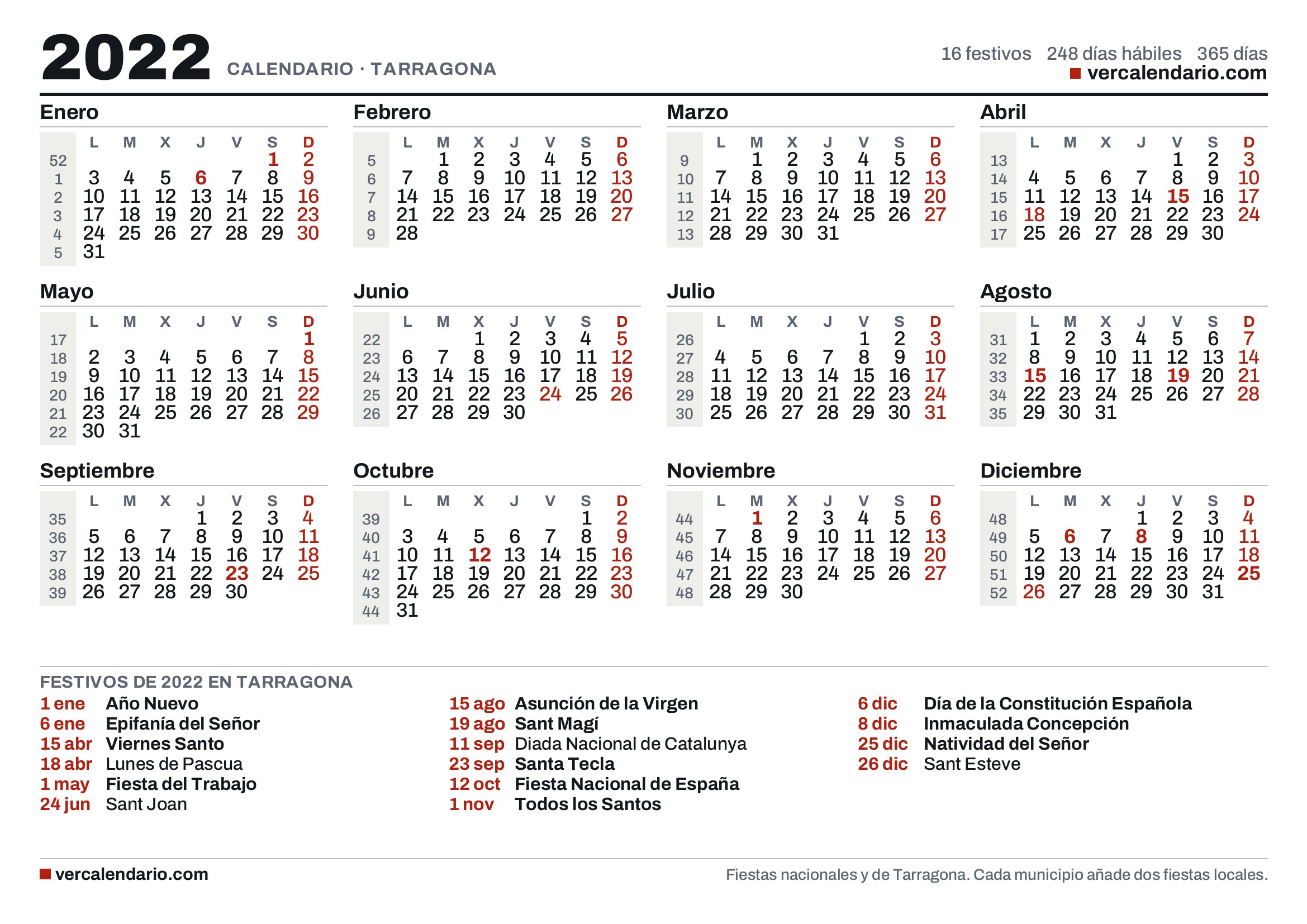 2022 CALENDARIO · TARRAGONA

16 festivos 248 días hábiles 365 días
vercalendario.com

Enero

| | L | M | X | J | V | S | D |
|---|---|---|---|---|---|---|---|
| 52 | | | | | | 1 | 2 |
| 1 | 3 | 4 | 5 | 6 | 7 | 8 | 9 |
| 2 | 10 | 11 | 12 | 13 | 14 | 15 | 16 |
| 3 | 17 | 18 | 19 | 20 | 21 | 22 | 23 |
| 4 | 24 | 25 | 26 | 27 | 28 | 29 | 30 |
| 5 | 31 | | | | | | |

Febrero

| | L | M | X | J | V | S | D |
|---|---|---|---|---|---|---|---|
| 5 | | 1 | 2 | 3 | 4 | 5 | 6 |
| 6 | 7 | 8 | 9 | 10 | 11 | 12 | 13 |
| 7 | 14 | 15 | 16 | 17 | 18 | 19 | 20 |
| 8 | 21 | 22 | 23 | 24 | 25 | 26 | 27 |
| 9 | 28 | | | | | | |

Marzo

| | L | M | X | J | V | S | D |
|---|---|---|---|---|---|---|---|
| 9 | | 1 | 2 | 3 | 4 | 5 | 6 |
| 10 | 7 | 8 | 9 | 10 | 11 | 12 | 13 |
| 11 | 14 | 15 | 16 | 17 | 18 | 19 | 20 |
| 12 | 21 | 22 | 23 | 24 | 25 | 26 | 27 |
| 13 | 28 | 29 | 30 | 31 | | | |

Abril

| | L | M | X | J | V | S | D |
|---|---|---|---|---|---|---|---|
| 13 | | | | | 1 | 2 | 3 |
| 14 | 4 | 5 | 6 | 7 | 8 | 9 | 10 |
| 15 | 11 | 12 | 13 | 14 | 15 | 16 | 17 |
| 16 | 18 | 19 | 20 | 21 | 22 | 23 | 24 |
| 17 | 25 | 26 | 27 | 28 | 29 | 30 | |

Mayo

| | L | M | X | J | V | S | D |
|---|---|---|---|---|---|---|---|
| 17 | | | | | | | 1 |
| 18 | 2 | 3 | 4 | 5 | 6 | 7 | 8 |
| 19 | 9 | 10 | 11 | 12 | 13 | 14 | 15 |
| 20 | 16 | 17 | 18 | 19 | 20 | 21 | 22 |
| 21 | 23 | 24 | 25 | 26 | 27 | 28 | 29 |
| 22 | 30 | 31 | | | | | |

Junio

| | L | M | X | J | V | S | D |
|---|---|---|---|---|---|---|---|
| 22 | | | 1 | 2 | 3 | 4 | 5 |
| 23 | 6 | 7 | 8 | 9 | 10 | 11 | 12 |
| 24 | 13 | 14 | 15 | 16 | 17 | 18 | 19 |
| 25 | 20 | 21 | 22 | 23 | 24 | 25 | 26 |
| 26 | 27 | 28 | 29 | 30 | | | |

Julio

| | L | M | X | J | V | S | D |
|---|---|---|---|---|---|---|---|
| 26 | | | | | 1 | 2 | 3 |
| 27 | 4 | 5 | 6 | 7 | 8 | 9 | 10 |
| 28 | 11 | 12 | 13 | 14 | 15 | 16 | 17 |
| 29 | 18 | 19 | 20 | 21 | 22 | 23 | 24 |
| 30 | 25 | 26 | 27 | 28 | 29 | 30 | 31 |

Agosto

| | L | M | X | J | V | S | D |
|---|---|---|---|---|---|---|---|
| 31 | 1 | 2 | 3 | 4 | 5 | 6 | 7 |
| 32 | 8 | 9 | 10 | 11 | 12 | 13 | 14 |
| 33 | 15 | 16 | 17 | 18 | 19 | 20 | 21 |
| 34 | 22 | 23 | 24 | 25 | 26 | 27 | 28 |
| 35 | 29 | 30 | 31 | | | | |

Septiembre

| | L | M | X | J | V | S | D |
|---|---|---|---|---|---|---|---|
| 35 | | | | 1 | 2 | 3 | 4 |
| 36 | 5 | 6 | 7 | 8 | 9 | 10 | 11 |
| 37 | 12 | 13 | 14 | 15 | 16 | 17 | 18 |
| 38 | 19 | 20 | 21 | 22 | 23 | 24 | 25 |
| 39 | 26 | 27 | 28 | 29 | 30 | | |

Octubre

| | L | M | X | J | V | S | D |
|---|---|---|---|---|---|---|---|
| 39 | | | | | | 1 | 2 |
| 40 | 3 | 4 | 5 | 6 | 7 | 8 | 9 |
| 41 | 10 | 11 | 12 | 13 | 14 | 15 | 16 |
| 42 | 17 | 18 | 19 | 20 | 21 | 22 | 23 |
| 43 | 24 | 25 | 26 | 27 | 28 | 29 | 30 |
| 44 | 31 | | | | | | |

Noviembre

| | L | M | X | J | V | S | D |
|---|---|---|---|---|---|---|---|
| 44 | | 1 | 2 | 3 | 4 | 5 | 6 |
| 45 | 7 | 8 | 9 | 10 | 11 | 12 | 13 |
| 46 | 14 | 15 | 16 | 17 | 18 | 19 | 20 |
| 47 | 21 | 22 | 23 | 24 | 25 | 26 | 27 |
| 48 | 28 | 29 | 30 | | | | |

Diciembre

| | L | M | X | J | V | S | D |
|---|---|---|---|---|---|---|---|
| 48 | | | | 1 | 2 | 3 | 4 |
| 49 | 5 | 6 | 7 | 8 | 9 | 10 | 11 |
| 50 | 12 | 13 | 14 | 15 | 16 | 17 | 18 |
| 51 | 19 | 20 | 21 | 22 | 23 | 24 | 25 |
| 52 | 26 | 27 | 28 | 29 | 30 | 31 | |

FESTIVOS DE 2022 EN TARRAGONA

1 ene Año Nuevo
6 ene Epifanía del Señor
15 abr Viernes Santo
18 abr Lunes de Pascua
1 may Fiesta del Trabajo
24 jun Sant Joan

15 ago Asunción de la Virgen
19 ago Sant Magí
11 sep Diada Nacional de Catalunya
23 sep Santa Tecla
12 oct Fiesta Nacional de España
1 nov Todos los Santos

6 dic Día de la Constitución Española
8 dic Inmaculada Concepción
25 dic Natividad del Señor
26 dic Sant Esteve

vercalendario.com

Fiestas nacionales y de Tarragona. Cada municipio añade dos fiestas locales.